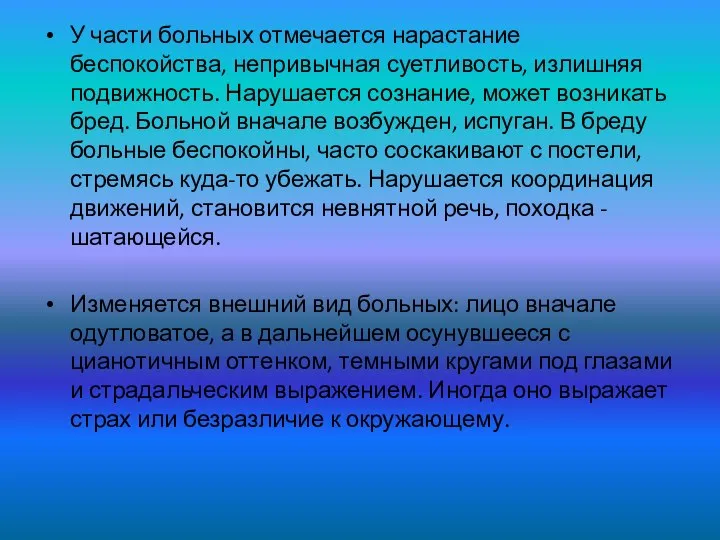 • У части больных отмечается нарастание беспокойства, непривычная суетливость, излишняя подвижность. Нарушается сознание, может возникать бред. Больной вначале возбужден, испуган. В бреду больные беспокойны, часто соскакивают с постели, стремясь куда-то убежать. Нарушается координация движений, становится невнятной речь, походка - шатающейся.

• Изменяется внешний вид больных: лицо вначале одутловатое, а в дальнейшем осунувшееся с цианотичным оттенком, темными кругами под глазами и страдальческим выражением. Иногда оно выражает страх или безразличие к окружающему.